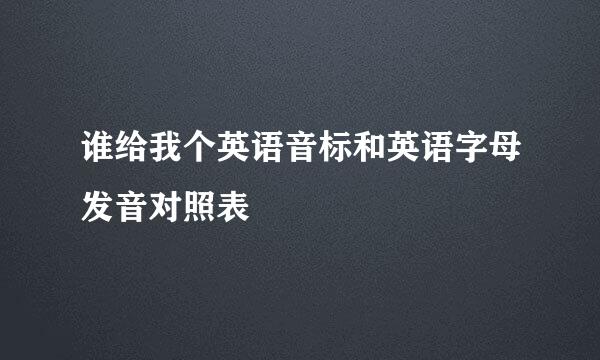 谁给我个英语音标和英语字母发音对照表